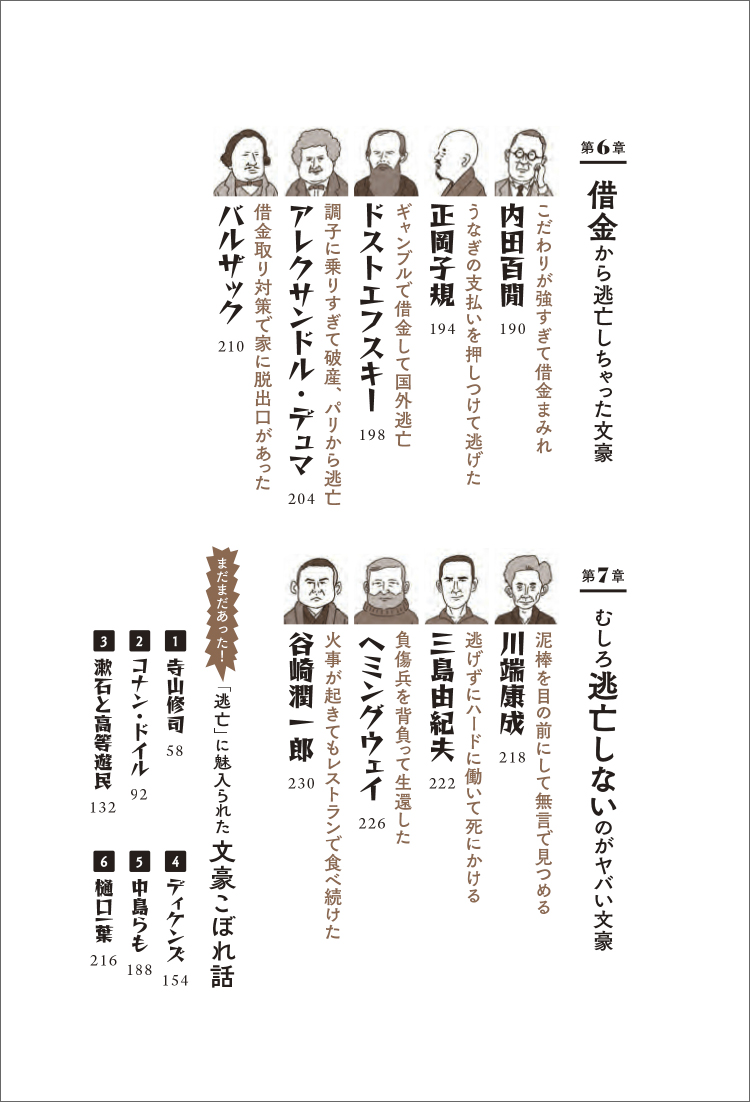 第6章

借金から逃亡しちゃった文豪

こだわりが強すぎて借金まみれ
内田百閒
190

うなぎの支払いを押しつけて逃げた
正岡子規
194

ギャンブルで借金して国外逃亡
ドストエフスキー
198

調子に乗りすぎて破産、パリから逃亡
アレクサンドル・デュマ
204

借金取り対策で家に脱出口があった
バルザック
210

第7章

むしろ逃亡しないのがヤバい文豪

泥棒を目の前にして無言で見つめる
川端康成
218

逃げずにハードに働いて死にかける
三島由紀夫
222

負傷兵を背負って生還した
ヘミングウェイ
226

火事が起きてもレストランで食べ続けた
谷崎潤一郎
230

まだまだあった!

「逃亡」に魅入られた文豪こぼれ話

1 寺山修司 58
2 コナン・ドイル 92
3 漱石と高等遊民 132
4 ディケンズ 154
5 中島らも 188
6 樋口一葉 216